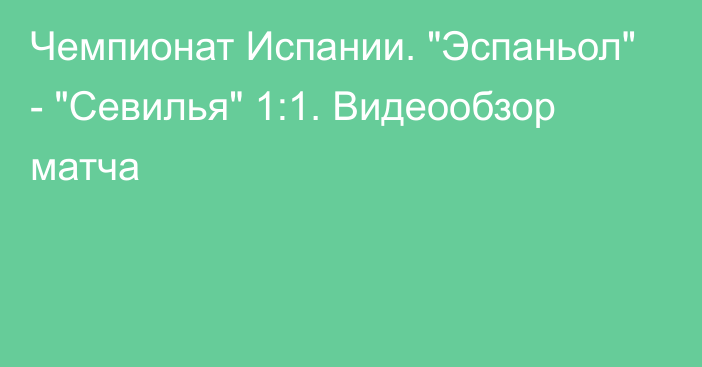 Чемпионат Испании. "Эспаньол" - "Севилья" 1:1. Видеообзор матча